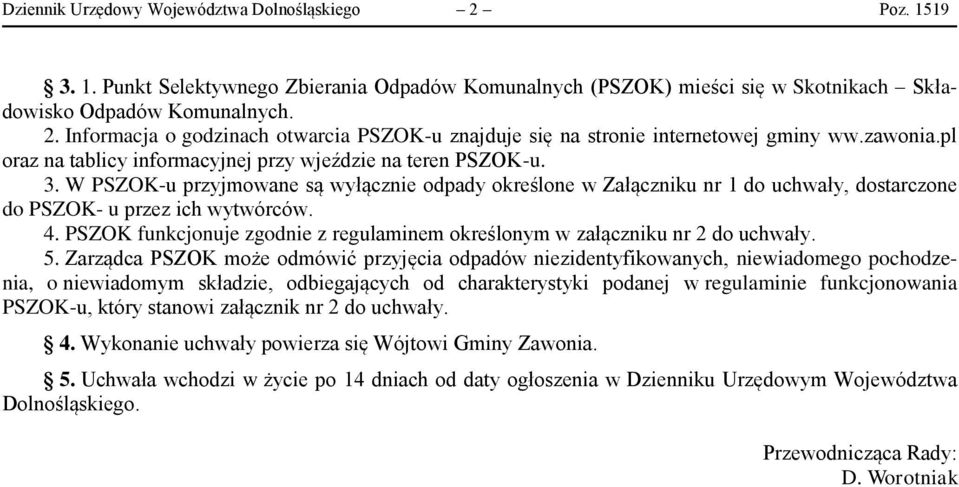 Dziennik Urzędowy Województwa Dolnośląskiego – 2 – Poz. 1519

§ 3. 1. Punkt Selektywnego Zbierania Odpadów Komunalnych (PSZOK) mieści się w Skotnikach – Składowisko Odpadów Komunalnych.
2. Informacja o godzinach otwarcia PSZOK-u znajduje się na stronie internetowej gminy ww.zawonia.pl oraz na tablicy informacyjnej przy wjeździe na teren PSZOK-u.
3. W PSZOK-u przyjmowane są wyłącznie odpady określone w Załączniku nr 1 do uchwały, dostarczone do PSZOK- u przez ich wytwórców.
4. PSZOK funkcjonuje zgodnie z regulaminem określonym w załączniku nr 2 do uchwały.
5. Zarządca PSZOK może odmówić przyjęcia odpadów niezidentyfikowanych, niewiadomego pochodzenia, o niewiadomym składzie, odbiegających od charakterystyki podanej w regulaminie funkcjonowania PSZOK-u, który stanowi załącznik nr 2 do uchwały.

§ 4. Wykonanie uchwały powierza się Wójtowi Gminy Zawonia.

§ 5. Uchwała wchodzi w życie po 14 dniach od daty ogłoszenia w Dzienniku Urzędowym Województwa Dolnośląskiego.

Przewodnicząca Rady:
D. Worotniak